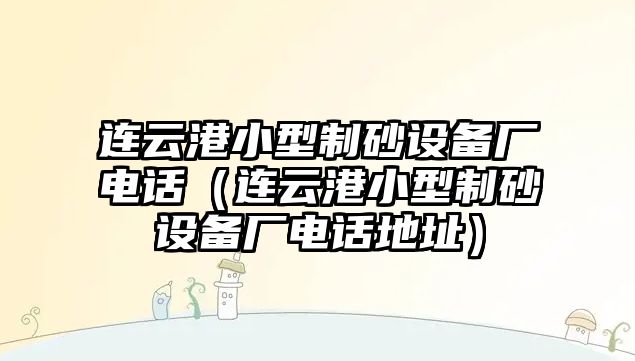 连云港小型制砂设备厂电话（连云港小型制砂设备厂电话地址）